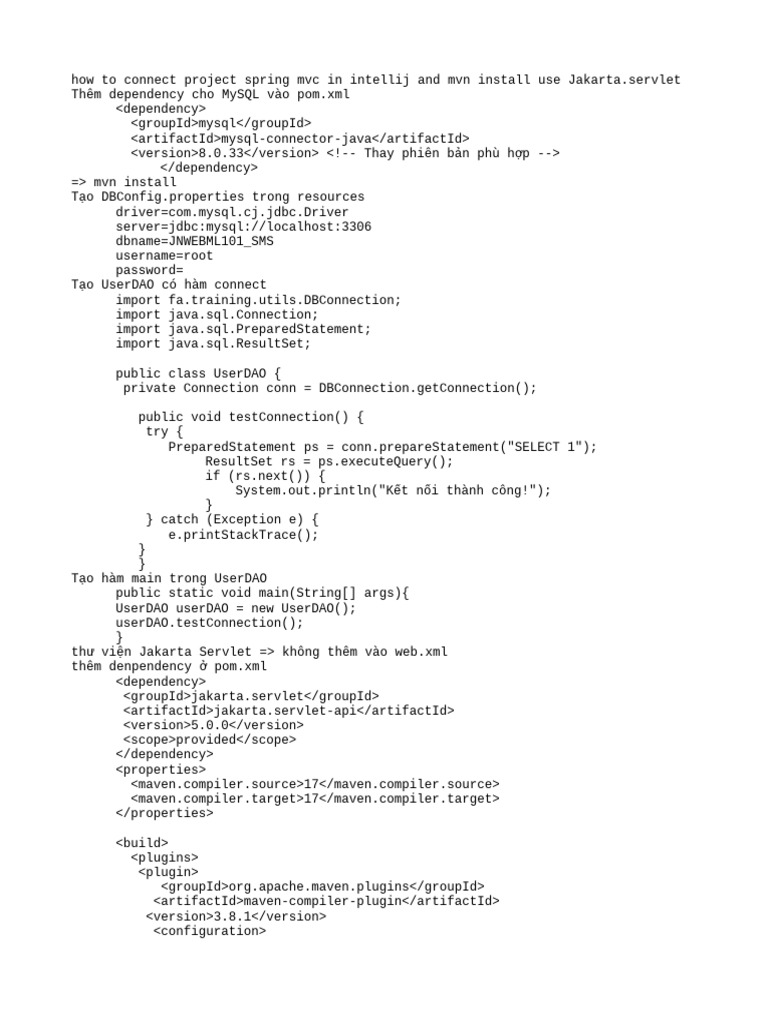 how to connect project spring mvc in intellij and mvn install use Jakarta.servlet
Thêm dependency cho MySQL vào pom.xml
<dependency>
<groupId>mysql</groupId>
<artifactId>mysql-connector-java</artifactId>
<version>8.0.33</version> <!-- Thay phiên bản phù hợp -->
</dependency>
=> mvn install
Tạo DBConfig.properties trong resources
driver=com.mysql.cj.jdbc.Driver
server=jdbc:mysql://localhost:3306
dbname=JNWEBML101_SMS
username=root
password=
Tạo UserDAO có hàm connect
import fa.training.utils.DBConnection;
import java.sql.Connection;
import java.sql.PreparedStatement;
import java.sql.ResultSet;

public class UserDAO {
private Connection conn = DBConnection.getConnection();

public void testConnection() {
try {
PreparedStatement ps = conn.prepareStatement("SELECT 1");
ResultSet rs = ps.executeQuery();
if (rs.next()) {
System.out.println("Kết nối thành công!");
}
} catch (Exception e) {
e.printStackTrace();
}
}
Tạo hàm main trong UserDAO
public static void main(String[] args){
UserDAO userDAO = new UserDAO();
userDAO.testConnection();
}
thư viện Jakarta Servlet => không thêm vào web.xml
thêm denpendency ở pom.xml
<dependency>
<groupId>jakarta.servlet</groupId>
<artifactId>jakarta.servlet-api</artifactId>
<version>5.0.0</version>
<scope>provided</scope>
</dependency>
<properties>
<maven.compiler.source>17</maven.compiler.source>
<maven.compiler.target>17</maven.compiler.target>
</properties>

<build>
<plugins>
<plugin>
<groupId>org.apache.maven.plugins</groupId>
<artifactId>maven-compiler-plugin</artifactId>
<version>3.8.1</version>
<configuration>